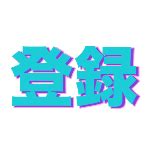 登録